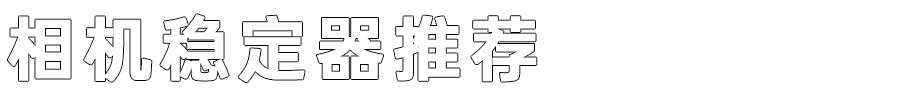 相机稳定器推荐